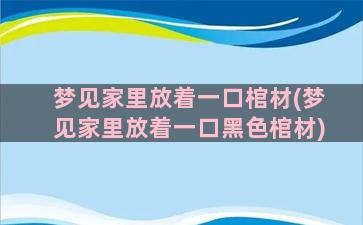 梦见家里放着一口棺材(梦见家里放着一口黑色棺材)